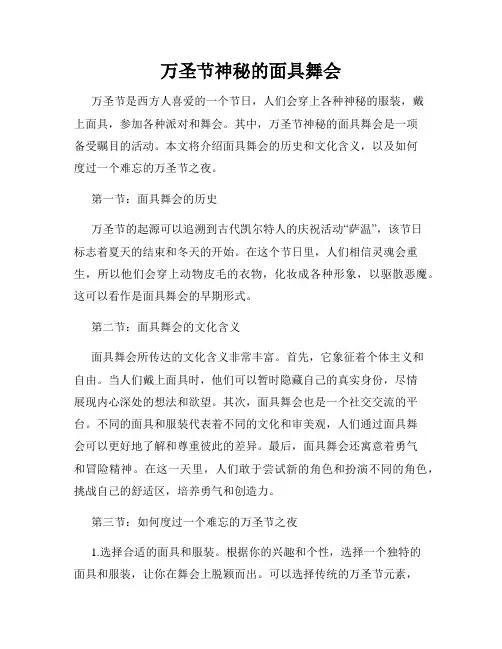 万圣节神秘的面具舞会

万圣节是西方人喜爱的一个节日，人们会穿上各种神秘的服装，戴上面具，参加各种派对和舞会。其中，万圣节神秘的面具舞会是一项备受瞩目的活动。本文将介绍面具舞会的历史和文化含义，以及如何度过一个难忘的万圣节之夜。

第一节：面具舞会的历史

万圣节的起源可以追溯到古代凯尔特人的庆祝活动“萨温”，该节日标志着夏天的结束和冬天的开始。在这个节日里，人们相信灵魂会重生，所以他们会穿上动物皮毛的衣物，化妆成各种形象，以驱散恶魔。这可以看作是面具舞会的早期形式。

第二节：面具舞会的文化含义

面具舞会所传达的文化含义非常丰富。首先，它象征着个体主义和自由。当人们戴上面具时，他们可以暂时隐藏自己的真实身份，尽情展现内心深处的想法和欲望。其次，面具舞会也是一个社交交流的平台。不同的面具和服装代表着不同的文化和审美观，人们通过面具舞会可以更好地了解和尊重彼此的差异。最后，面具舞会还寓意着勇气和冒险精神。在这一天里，人们敢于尝试新的角色和扮演不同的角色，挑战自己的舒适区，培养勇气和创造力。

第三节：如何度过一个难忘的万圣节之夜

1.选择合适的面具和服装。根据你的兴趣和个性，选择一个独特的面具和服装，让你在舞会上脱颖而出。可以选择传统的万圣节元素，